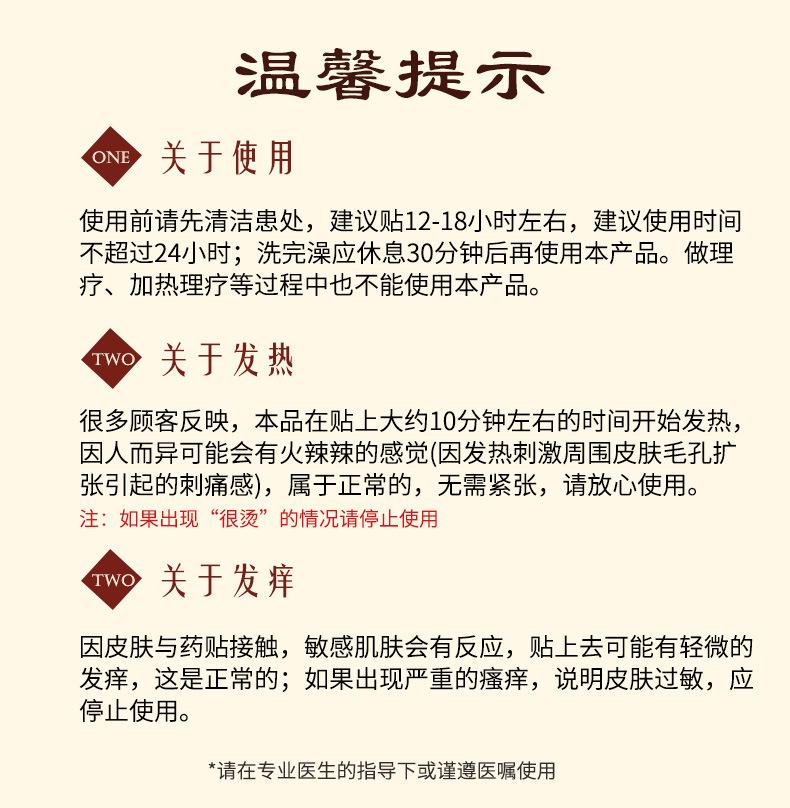 温馨提示

ONE 关于使用

使用前请先清洁患处，建议贴12-18小时左右，建议使用时间不超过24小时；洗完澡应休息30分钟后再使用本产品。做理疗、加热理疗等过程中也不能使用本产品。

TWO 关于发热

很多顾客反映，本品在贴上大约10分钟左右的时间开始发热，因人而异可能会有火辣辣的感觉(因发热刺激周围皮肤毛孔扩张引起的刺痛感)，属于正常的，无需紧张，请放心使用。
注：如果出现“很烫”的情况请停止使用

TWO 关于发痒

因皮肤与药贴接触，敏感肌肤会有反应，贴上去可能有轻微的发痒，这是正常的；如果出现严重的瘙痒，说明皮肤过敏，应停止使用。

*请在专业医生的指导下或谨遵医嘱使用